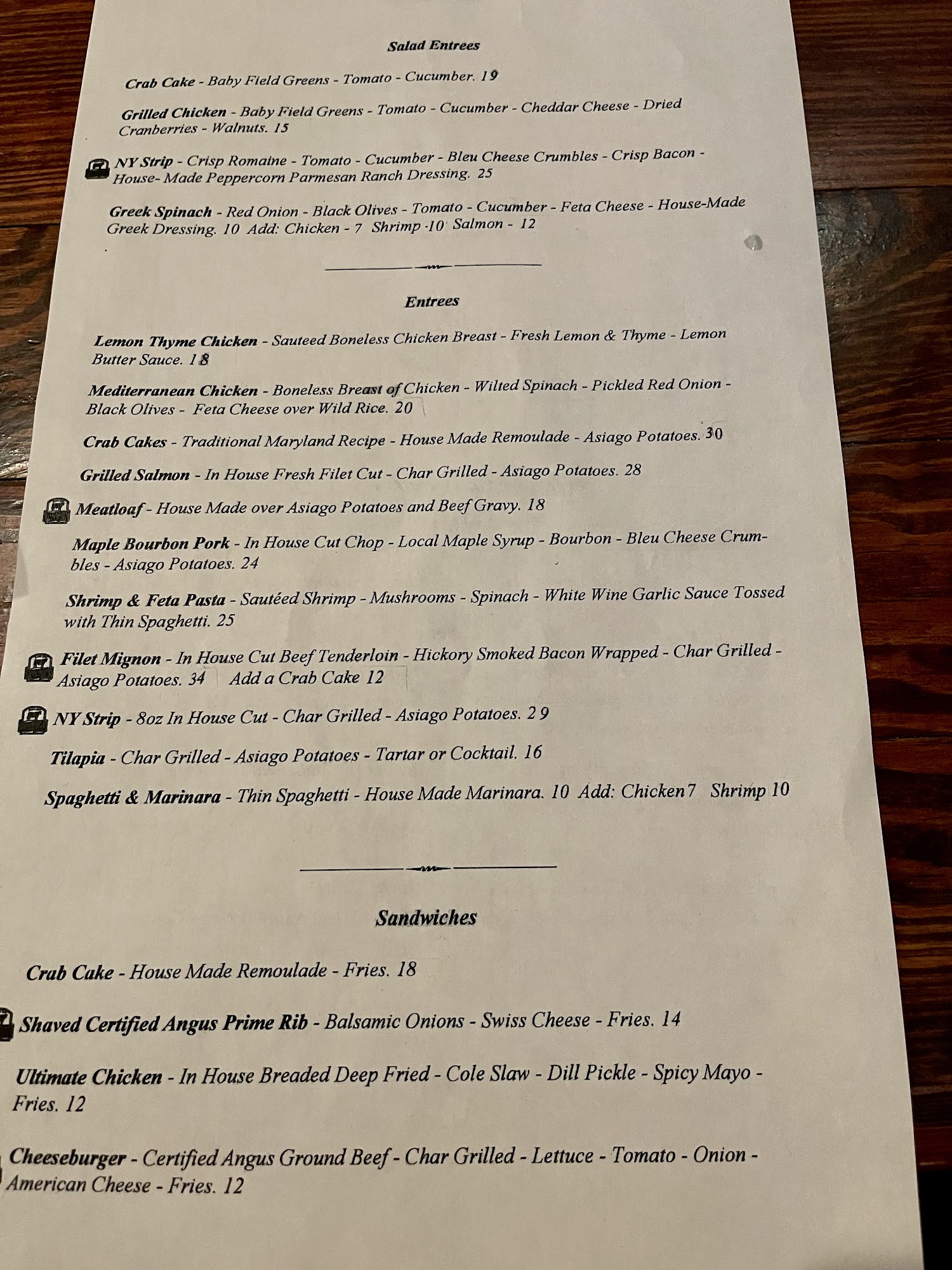 Salad Entrees

Crab Cake - Baby Field Greens - Tomato - Cucumber. 19

Grilled Chicken - Baby Field Greens - Tomato - Cucumber - Cheddar Cheese - Dried Cranberries - Walnuts. 15

NY Strip - Crisp Romaine - Tomato - Cucumber - Bleu Cheese Crumbles - Crisp Bacon - House- Made Peppercorn Parmesan Ranch Dressing. 25

Greek Spinach - Red Onion - Black Olives - Tomato - Cucumber - Feta Cheese - House-Made Greek Dressing. 10 Add: Chicken - 7 Shrimp -10 Salmon - 12

Entrees

Lemon Thyme Chicken - Sauteed Boneless Chicken Breast - Fresh Lemon & Thyme - Lemon Butter Sauce. 18

Mediterranean Chicken - Boneless Breast of Chicken - Wilted Spinach - Pickled Red Onion - Black Olives - Feta Cheese over Wild Rice. 20

Crab Cakes - Traditional Maryland Recipe - House Made Remoulade - Asiago Potatoes. 30

Grilled Salmon - In House Fresh Filet Cut - Char Grilled - Asiago Potatoes. 28

Meatloaf - House Made over Asiago Potatoes and Beef Gravy. 18

Maple Bourbon Pork - In House Cut Chop - Local Maple Syrup - Bourbon - Bleu Cheese Crumbles - Asiago Potatoes. 24

Shrimp & Feta Pasta - Sautéed Shrimp - Mushrooms - Spinach - White Wine Garlic Sauce Tossed with Thin Spaghetti. 25

Filet Mignon - In House Cut Beef Tenderloin - Hickory Smoked Bacon Wrapped - Char Grilled - Asiago Potatoes. 34 Add a Crab Cake 12

NY Strip - 8oz In House Cut - Char Grilled - Asiago Potatoes. 29

Tilapia - Char Grilled - Asiago Potatoes - Tartar or Cocktail. 16

Spaghetti & Marinara - Thin Spaghetti - House Made Marinara. 10 Add: Chicken 7 Shrimp 10

Sandwiches

Crab Cake - House Made Remoulade - Fries. 18

Shaved Certified Angus Prime Rib - Balsamic Onions - Swiss Cheese - Fries. 14

Ultimate Chicken - In House Breaded Deep Fried - Cole Slaw - Dill Pickle - Spicy Mayo - Fries. 12

Cheeseburger - Certified Angus Ground Beef - Char Grilled - Lettuce - Tomato - Onion - American Cheese - Fries. 12